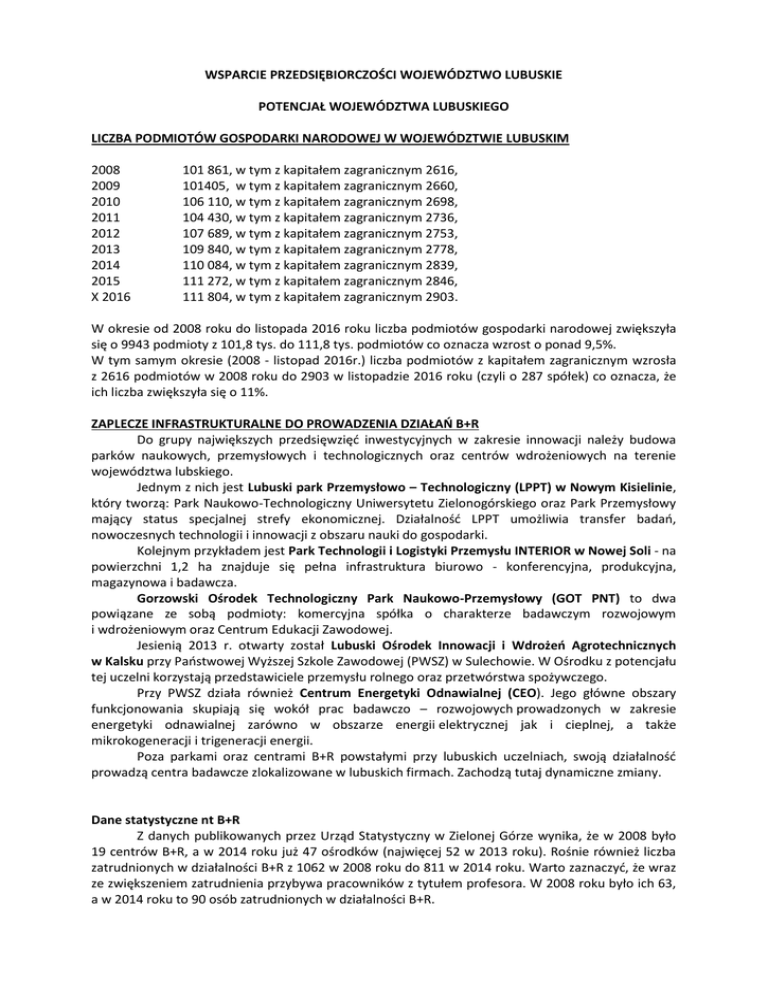 WSPARCIE PRZEDSIĘBIORCZOŚCI WOJEWÓDZTWO LUBUSKIE

POTENCJAŁ WOJEWÓDZTWA LUBUSKIEGO

LICZBA PODMIOTÓW GOSPODARKI NARODOWEJ W WOJEWÓDZTWIE LUBUSKIM

2008 101 861, w tym z kapitałem zagranicznym 2616,
2009 101405, w tym z kapitałem zagranicznym 2660,
2010 106 110, w tym z kapitałem zagranicznym 2698,
2011 104 430, w tym z kapitałem zagranicznym 2736,
2012 107 689, w tym z kapitałem zagranicznym 2753,
2013 109 840, w tym z kapitałem zagranicznym 2778,
2014 110 084, w tym z kapitałem zagranicznym 2839,
2015 111 272, w tym z kapitałem zagranicznym 2846,
X 2016 111 804, w tym z kapitałem zagranicznym 2903.

W okresie od 2008 roku do listopada 2016 roku liczba podmiotów gospodarki narodowej zwiększyła się o 9943 podmioty z 101,8 tys. do 111,8 tys. podmiotów co oznacza wzrost o ponad 9,5%.
W tym samym okresie (2008 - listopad 2016r.) liczba podmiotów z kapitałem zagranicznym wzrosła z 2616 podmiotów w 2008 roku do 2903 w listopadzie 2016 roku (czyli o 287 spółek) co oznacza, że ich liczba zwiększyła się o 11%.

ZAPLECZE INFRASTRUKTURALNE DO PROWADZENIA DZIAŁAŃ B+R

Do grupy największych przedsięwzięć inwestycyjnych w zakresie innowacji należy budowa parków naukowych, przemysłowych i technologicznych oraz centrów wdrożeniowych na terenie województwa lubskiego.

Jednym z nich jest Lubuski park Przemysłowo – Technologiczny (LPPT) w Nowym Kisielinie, który tworzą: Park Naukowo-Technologiczny Uniwersytetu Zielonogórskiego oraz Park Przemysłowy mający status specjalnej strefy ekonomicznej. Działalność LPPT umożliwia transfer badań, nowoczesnych technologii i innowacji z obszaru nauki do gospodarki.

Kolejnym przykładem jest Park Technologii i Logistyki Przemysłu INTERIOR w Nowej Soli - na powierzchni 1,2 ha znajduje się pełna infrastruktura biurowo - konferencyjna, produkcyjna, magazynowa i badawcza.

Gorzowski Ośrodek Technologiczny Park Naukowo-Przemysłowy (GOT PNT) to dwa powiązane ze sobą podmioty: komercyjna spółka o charakterze badawczym rozwojowym i wdrożeniowym oraz Centrum Edukacji Zawodowej.

Jesienią 2013 r. otwarty został Lubuski Ośrodek Innowacji i Wdrożeń Agrotechnicznych w Kalsku przy Państwowej Wyższej Szkole Zawodowej (PWSZ) w Sulechowie. W Ośrodku z potencjału tej uczelni korzystają przedstawiciele przemysłu rolnego oraz przetwórstwa spożywczego.

Przy PWSZ działa również Centrum Energetyki Odnawialnej (CEO). Jego główne obszary funkcjonowania skupiają się wokół prac badawczo – rozwojowych prowadzonych w zakresie energetyki odnawialnej zarówno w obszarze energii elektrycznej jak i cieplnej, a także mikrokogeneracji i trigeneracji energii.

Poza parkami oraz centrami B+R powstałymi przy lubuskich uczelniach, swoją działalność prowadzą centra badawcze zlokalizowane w lubuskich firmach. Zachodzą tutaj dynamiczne zmiany.

Dane statystyczne nt B+R

Z danych publikowanych przez Urząd Statystyczny w Zielonej Górze wynika, że w 2008 było 19 centrów B+R, a w 2014 roku już 47 ośrodków (najwięcej 52 w 2013 roku). Rośnie również liczba zatrudnionych w działalności B+R z 1062 w 2008 roku do 811 w 2014 roku. Warto zaznaczyć, że wraz ze zwiększeniem zatrudnienia przybywa pracowników z tytułem profesora. W 2008 roku było ich 63, a w 2014 roku to 90 osób zatrudnionych w działalności B+R.